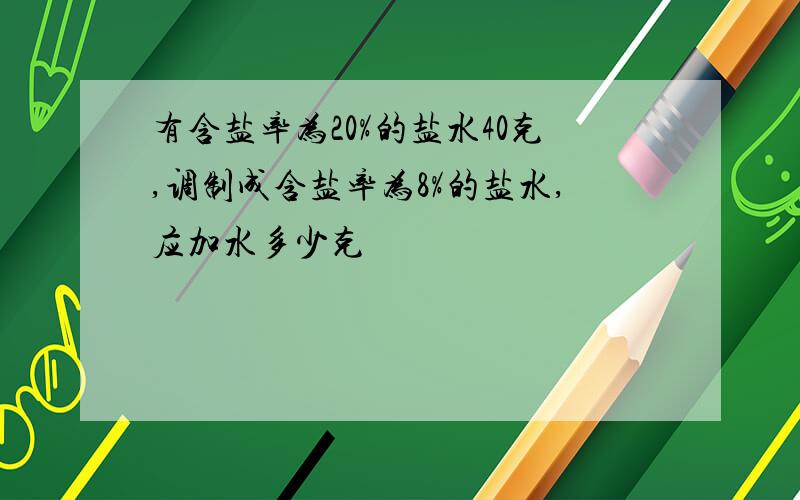 有含盐率为20%的盐水40克,调制成含盐率为8%的盐水,应加水多少克